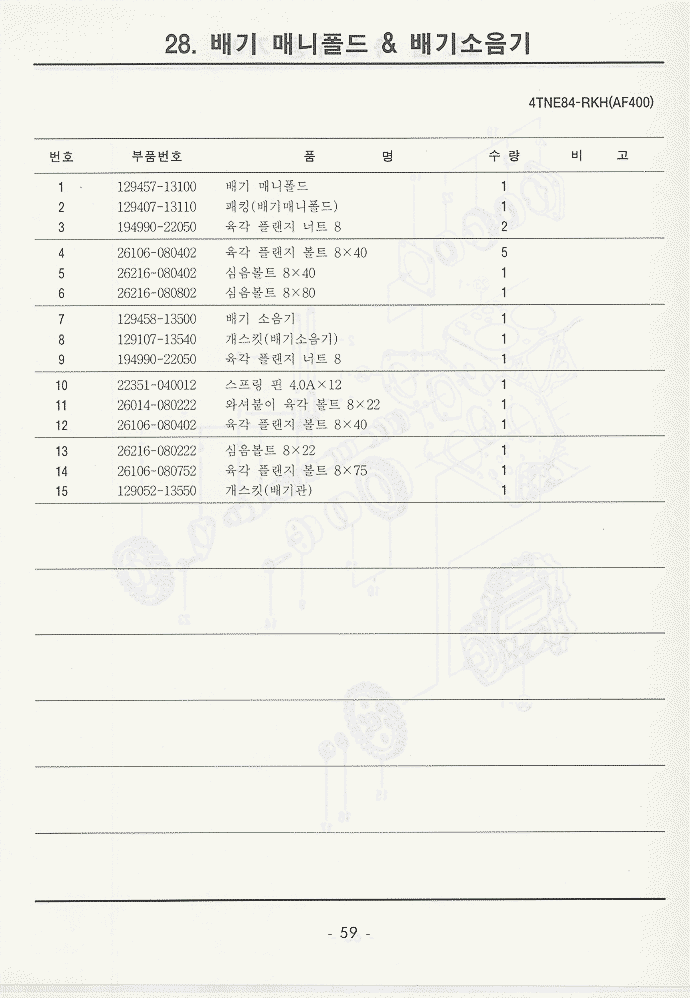 28. 배기 매니폴드 & 배기소음기

4TNE84-RKH(AF400)

| 번호 | 부품번호 | 품 명 | 수 량 | 비 고 |
|---|---|---|---|---|
| 1 | 129457-13100 | 배기 매니폴드 | 1 | |
| 2 | 129407-13110 | 패킹(배기매니폴드) | 1 | |
| 3 | 194990-22050 | 육각 플렌지 너트 8 | 2 | |
| 4 | 26106-080402 | 육각 플렌지 볼트 8×40 | 5 | |
| 5 | 26216-080402 | 심음볼트 8×40 | 1 | |
| 6 | 26216-080802 | 심음볼트 8×80 | 1 | |
| 7 | 129458-13500 | 배기 소음기 | 1 | |
| 8 | 129107-13540 | 개스킷(배기소음기) | 1 | |
| 9 | 194990-22050 | 육각 플렌지 너트 8 | 1 | |
| 10 | 22351-040012 | 스프링 핀 4.0A×12 | 1 | |
| 11 | 26014-080222 | 와셔붙이 육각 볼트 8×22 | 1 | |
| 12 | 26106-080402 | 육각 플렌지 볼트 8×40 | 1 | |
| 13 | 26216-080222 | 심음볼트 8×22 | 1 | |
| 14 | 26106-080752 | 육각 플렌지 볼트 8×75 | 1 | |
| 15 | 129052-13550 | 개스킷(배기관) | 1 | |

- 59 -